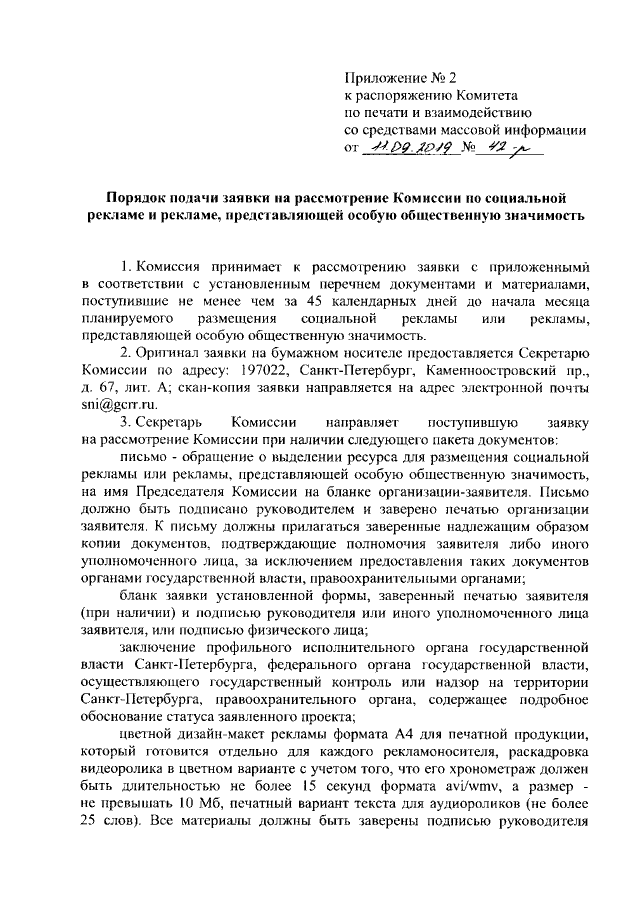 Приложение № 2
к распоряжению Комитета
по печати и взаимодействию
со средствами массовой информации
от 11.09.2019 № 42-р

Порядок подачи заявки на рассмотрение Комиссии по социальной рекламе и рекламе, представляющей особую общественную значимость

1. Комиссия принимает к рассмотрению заявки с приложенными в соответствии с установленным перечнем документами и материалами, поступившие не менее чем за 45 календарных дней до начала месяца планируемого размещения социальной рекламы или рекламы, представляющей особую общественную значимость.

2. Оригинал заявки на бумажном носителе предоставляется Секретарю Комиссии по адресу: 197022, Санкт-Петербург, Каменноостровский пр., д. 67, лит. А; скан-копия заявки направляется на адрес электронной почты sni@gcrr.ru.

3. Секретарь Комиссии направляет поступившую заявку на рассмотрение Комиссии при наличии следующего пакета документов:

письмо - обращение о выделении ресурса для размещения социальной рекламы или рекламы, представляющей особую общественную значимость, на имя Председателя Комиссии на бланке организации-заявителя. Письмо должно быть подписано руководителем и заверено печатью организации заявителя. К письму должны прилагаться заверенные надлежащим образом копии документов, подтверждающие полномочия заявителя либо иного уполномоченного лица, за исключением предоставления таких документов органами государственной власти, правоохранительными органами;

бланк заявки установленной формы, заверенный печатью заявителя (при наличии) и подписью руководителя или иного уполномоченного лица заявителя, или подписью физического лица;

заключение профильного исполнительного органа государственной власти Санкт-Петербурга, федерального органа государственной власти, осуществляющего государственный контроль или надзор на территории Санкт-Петербурга, правоохранительного органа, содержащее подробное обоснование статуса заявленного проекта;

цветной дизайн-макет рекламы формата А4 для печатной продукции, который готовится отдельно для каждого рекламоносителя, раскадровка видеоролика в цветном варианте с учетом того, что его хронометраж должен быть длительностью не более 15 секунд формата avi/wmv, а размер - не превышать 10 Мб, печатный вариант текста для аудиороликов (не более 25 слов). Все материалы должны быть заверены подписью руководителя